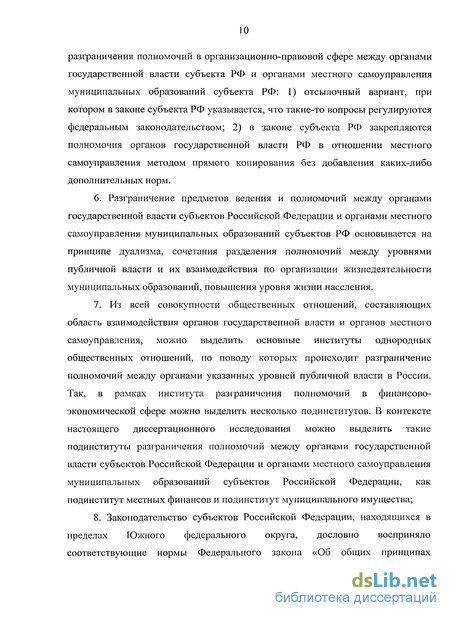 10

разграничения полномочий в организационно-правовой сфере между органами государственной власти субъекта РФ и органами местного самоуправления муниципальных образований субъекта РФ: 1) отсылочный вариант, при котором в законе субъекта РФ указывается, что такие-то вопросы регулируются федеральным законодательством; 2) в законе субъекта РФ закрепляются полномочия органов государственной власти РФ в отношении местного самоуправления методом прямого копирования без добавления каких-либо дополнительных норм.

6. Разграничение предметов ведения и полномочий между органами государственной власти субъектов Российской Федерации и органами местного самоуправления муниципальных образований субъектов РФ основывается на принципе дуализма, сочетания разделения полномочий между уровнями публичной власти и их взаимодействия по организации жизнедеятельности муниципальных образований, повышения уровня жизни населения.

7. Из всей совокупности общественных отношений, составляющих область взаимодействия органов государственной власти и органов местного самоуправления, можно выделить основные институты однородных общественных отношений, по поводу которых происходит разграничение полномочий между органами указанных уровней публичной власти в России. Так, в рамках института разграничения полномочий в финансово-экономической сфере можно выделить несколько подинститутов. В контексте настоящего диссертационного исследования можно выделить такие подинституты разграничения полномочий между органами государственной власти субъектов Российской Федерации и органами местного самоуправления муниципальных образований субъектов Российской Федерации, как подинститут местных финансов и подинститут муниципального имущества;

8. Законодательство субъектов Российской Федерации, находящихся в пределах Южного федерального округа, дословно восприняло соответствующие нормы Федерального закона «Об общих принципах

dsLib.net
библиотека диссертаций